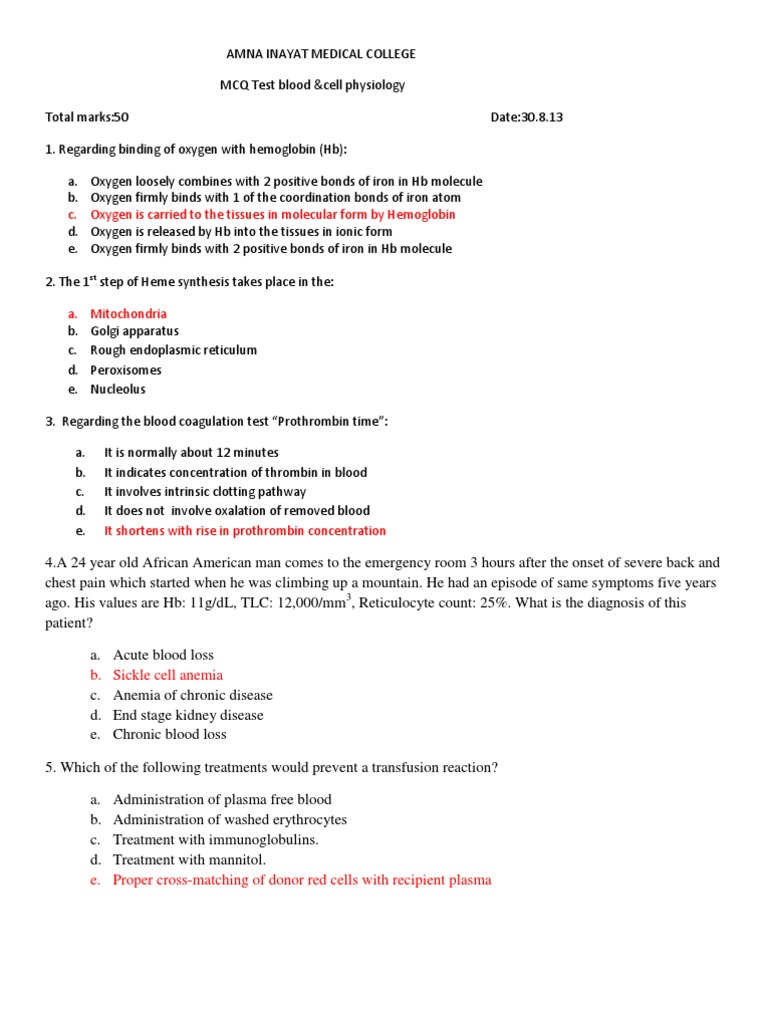 AMNA INAYAT MEDICAL COLLEGE

MCQ Test blood &cell physiology

Total marks:50

Date:30.8.13

1. Regarding binding of oxygen with hemoglobin (Hb):

a. Oxygen loosely combines with 2 positive bonds of iron in Hb molecule
b. Oxygen firmly binds with 1 of the coordination bonds of iron atom
c. Oxygen is carried to the tissues in molecular form by Hemoglobin
d. Oxygen is released by Hb into the tissues in ionic form
e. Oxygen firmly binds with 2 positive bonds of iron in Hb molecule

2. The $1^{st}$ step of Heme synthesis takes place in the:

a. Mitochondria
b. Golgi apparatus
c. Rough endoplasmic reticulum
d. Peroxisomes
e. Nucleolus

3. Regarding the blood coagulation test "Prothrombin time":

a. It is normally about 12 minutes
b. It indicates concentration of thrombin in blood
c. It involves intrinsic clotting pathway
d. It does not involve oxalation of removed blood
e. It shortens with rise in prothrombin concentration

4.A 24 year old African American man comes to the emergency room 3 hours after the onset of severe back and chest pain which started when he was climbing up a mountain. He had an episode of same symptoms five years ago. His values are Hb: 11g/dL, TLC: 12,000/$mm^3$, Reticulocyte count: 25%. What is the diagnosis of this patient?

a. Acute blood loss
b. Sickle cell anemia
c. Anemia of chronic disease
d. End stage kidney disease
e. Chronic blood loss

5. Which of the following treatments would prevent a transfusion reaction?

a. Administration of plasma free blood
b. Administration of washed erythrocytes
c. Treatment with immunoglobulins.
d. Treatment with mannitol.
e. Proper cross-matching of donor red cells with recipient plasma